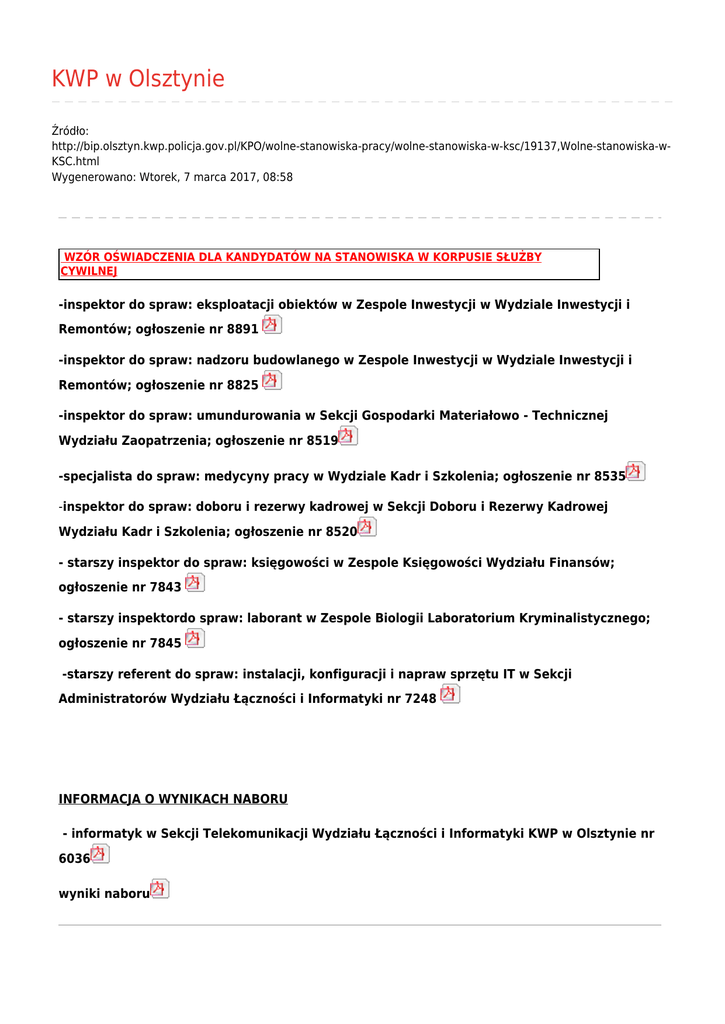 KWP w Olsztynie

Źródło:
http://bip.olsztyn.kwp.policja.gov.pl/KPO/wolne-stanowiska-pracy/wolne-stanowiska-w-ksc/19137,Wolne-stanowiska-w-KSC.html
Wygenerowano: Wtorek, 7 marca 2017, 08:58

WZÓR OŚWIADCZENIA DLA KANDYDATÓW NA STANOWISKA W KORPUSIE SŁUŻBY CYWILNEJ

-inspektor do spraw: eksploatacji obiektów w Zespole Inwestycji w Wydziale Inwestycji i Remontów; ogłoszenie nr 8891

-inspektor do spraw: nadzoru budowlanego w Zespole Inwestycji w Wydziale Inwestycji i Remontów; ogłoszenie nr 8825

-inspektor do spraw: umundurowania w Sekcji Gospodarki Materiałowo - Technicznej Wydziału Zaopatrzenia; ogłoszenie nr 8519

-specjalista do spraw: medycyny pracy w Wydziale Kadr i Szkolenia; ogłoszenie nr 8535

-inspektor do spraw: doboru i rezerwy kadrowej w Sekcji Doboru i Rezerwy Kadrowej Wydziału Kadr i Szkolenia; ogłoszenie nr 8520

- starszy inspektor do spraw: księgowości w Zespole Księgowości Wydziału Finansów; ogłoszenie nr 7843

- starszy inspektordo spraw: laborant w Zespole Biologii Laboratorium Kryminalistycznego; ogłoszenie nr 7845

-starszy referent do spraw: instalacji, konfiguracji i napraw sprzętu IT w Sekcji Administratorów Wydziału Łączności i Informatyki nr 7248

INFORMACJA O WYNIKACH NABORU

- informatyk w Sekcji Telekomunikacji Wydziału Łączności i Informatyki KWP w Olsztynie nr 6036

wyniki naboru